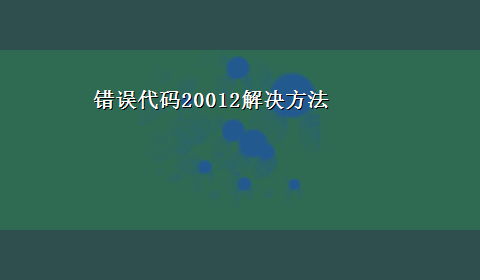 错误代码20012解决方法